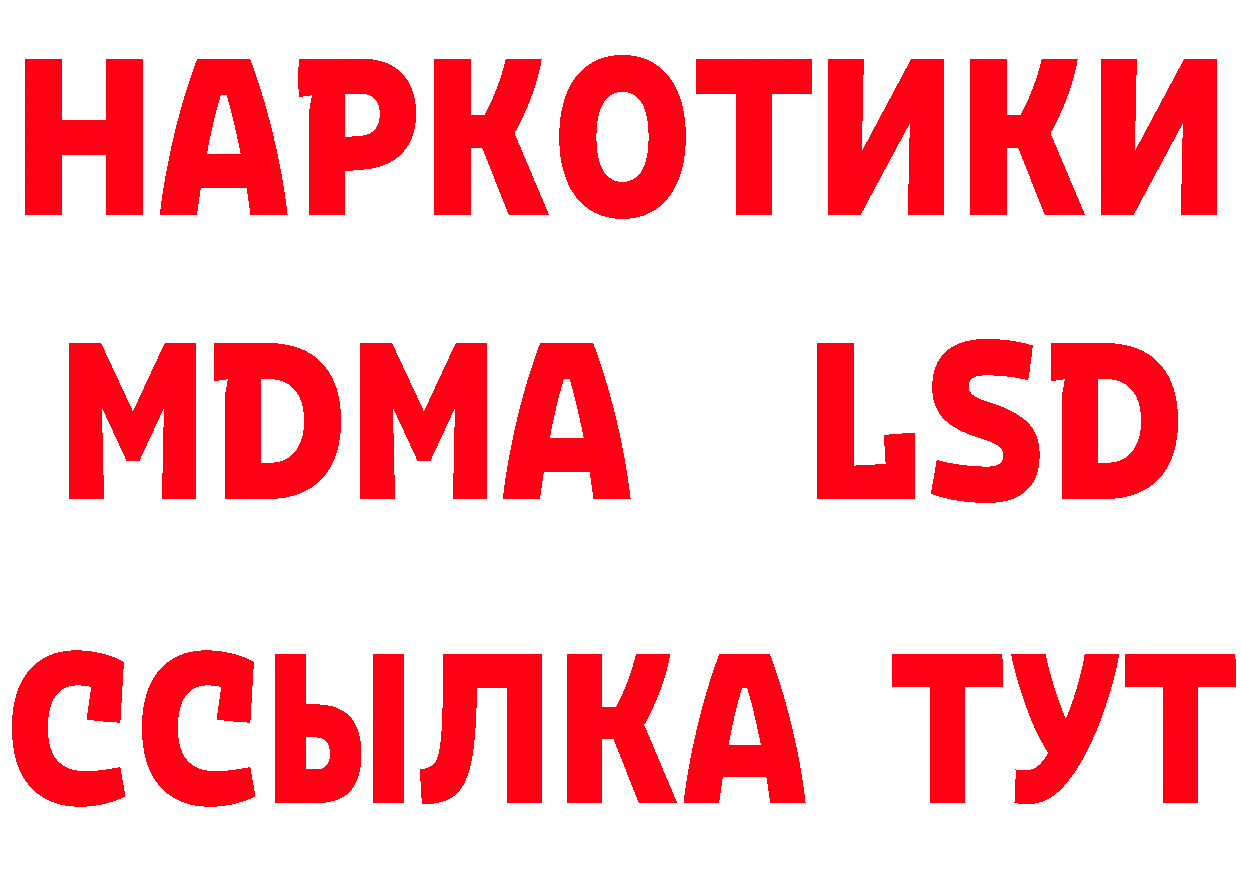 НАРКОТИКИ
MDMA LSD
ССЫЛКА ТУТ